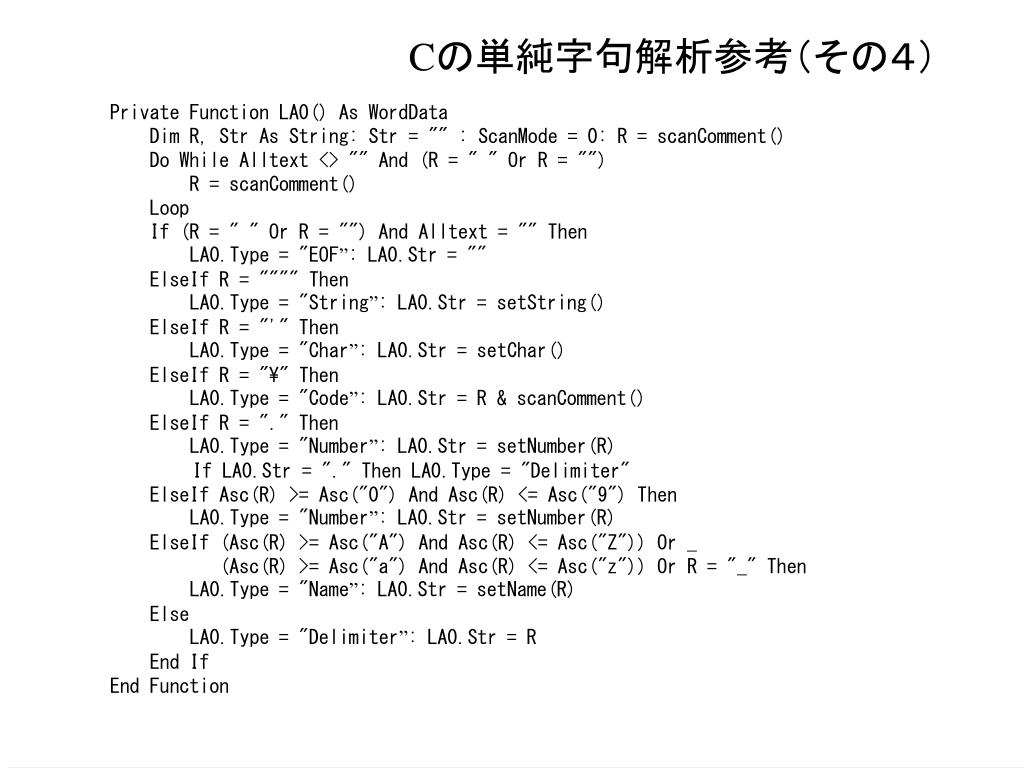 Cの単純字句解析参考(その4)

Private Function LA0() As WordData
Dim R, Str As String: Str = "" : ScanMode = 0: R = scanComment()
Do While Alltext <> "" And (R = " " Or R = "")
R = scanComment()
Loop
If (R = " " Or R = "") And Alltext = "" Then
LA0.Type = "EOF": LA0.Str = ""
ElseIf R = """" Then
LA0.Type = "String": LA0.Str = setString()
ElseIf R = "'" Then
LA0.Type = "Char": LA0.Str = setChar()
ElseIf R = "¥" Then
LA0.Type = "Code": LA0.Str = R & scanComment()
ElseIf R = "." Then
LA0.Type = "Number": LA0.Str = setNumber(R)
If LA0.Str = "." Then LA0.Type = "Delimiter"
ElseIf Asc(R) >= Asc("0") And Asc(R) <= Asc("9") Then
LA0.Type = "Number": LA0.Str = setNumber(R)
ElseIf (Asc(R) >= Asc("A") And Asc(R) <= Asc("Z")) Or _
(Asc(R) >= Asc("a") And Asc(R) <= Asc("z")) Or R = "_" Then
LA0.Type = "Name": LA0.Str = setName(R)
Else
LA0.Type = "Delimiter": LA0.Str = R
End If
End Function